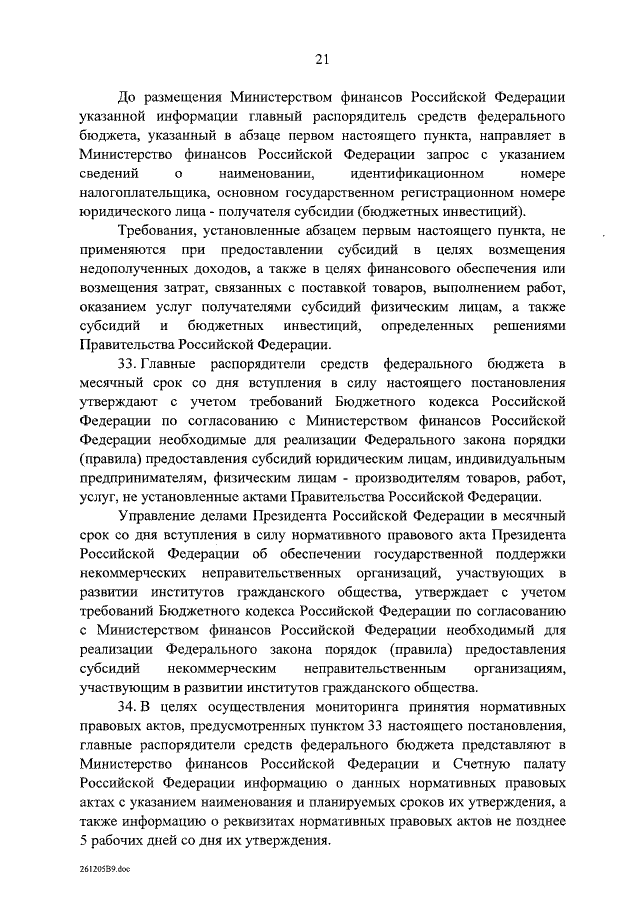 21

До размещения Министерством финансов Российской Федерации указанной информации главный распорядитель средств федерального бюджета, указанный в абзаце первом настоящего пункта, направляет в Министерство финансов Российской Федерации запрос с указанием сведений о наименовании, идентификационном номере налогоплательщика, основном государственном регистрационном номере юридического лица - получателя субсидии (бюджетных инвестиций).

Требования, установленные абзацем первым настоящего пункта, не применяются при предоставлении субсидий в целях возмещения недополученных доходов, а также в целях финансового обеспечения или возмещения затрат, связанных с поставкой товаров, выполнением работ, оказанием услуг получателями субсидий физическим лицам, а также субсидий и бюджетных инвестиций, определенных решениями Правительства Российской Федерации.

33. Главные распорядители средств федерального бюджета в месячный срок со дня вступления в силу настоящего постановления утверждают с учетом требований Бюджетного кодекса Российской Федерации по согласованию с Министерством финансов Российской Федерации необходимые для реализации Федерального закона порядки (правила) предоставления субсидий юридическим лицам, индивидуальным предпринимателям, физическим лицам - производителям товаров, работ, услуг, не установленные актами Правительства Российской Федерации.

Управление делами Президента Российской Федерации в месячный срок со дня вступления в силу нормативного правового акта Президента Российской Федерации об обеспечении государственной поддержки некоммерческих неправительственных организаций, участвующих в развитии институтов гражданского общества, утверждает с учетом требований Бюджетного кодекса Российской Федерации по согласованию с Министерством финансов Российской Федерации необходимый для реализации Федерального закона порядок (правила) предоставления субсидий некоммерческим неправительственным организациям, участвующим в развитии институтов гражданского общества.

34. В целях осуществления мониторинга принятия нормативных правовых актов, предусмотренных пунктом 33 настоящего постановления, главные распорядители средств федерального бюджета представляют в Министерство финансов Российской Федерации и Счетную палату Российской Федерации информацию о данных нормативных правовых актах с указанием наименования и планируемых сроков их утверждения, а также информацию о реквизитах нормативных правовых актов не позднее 5 рабочих дней со дня их утверждения.

261205B9.doc